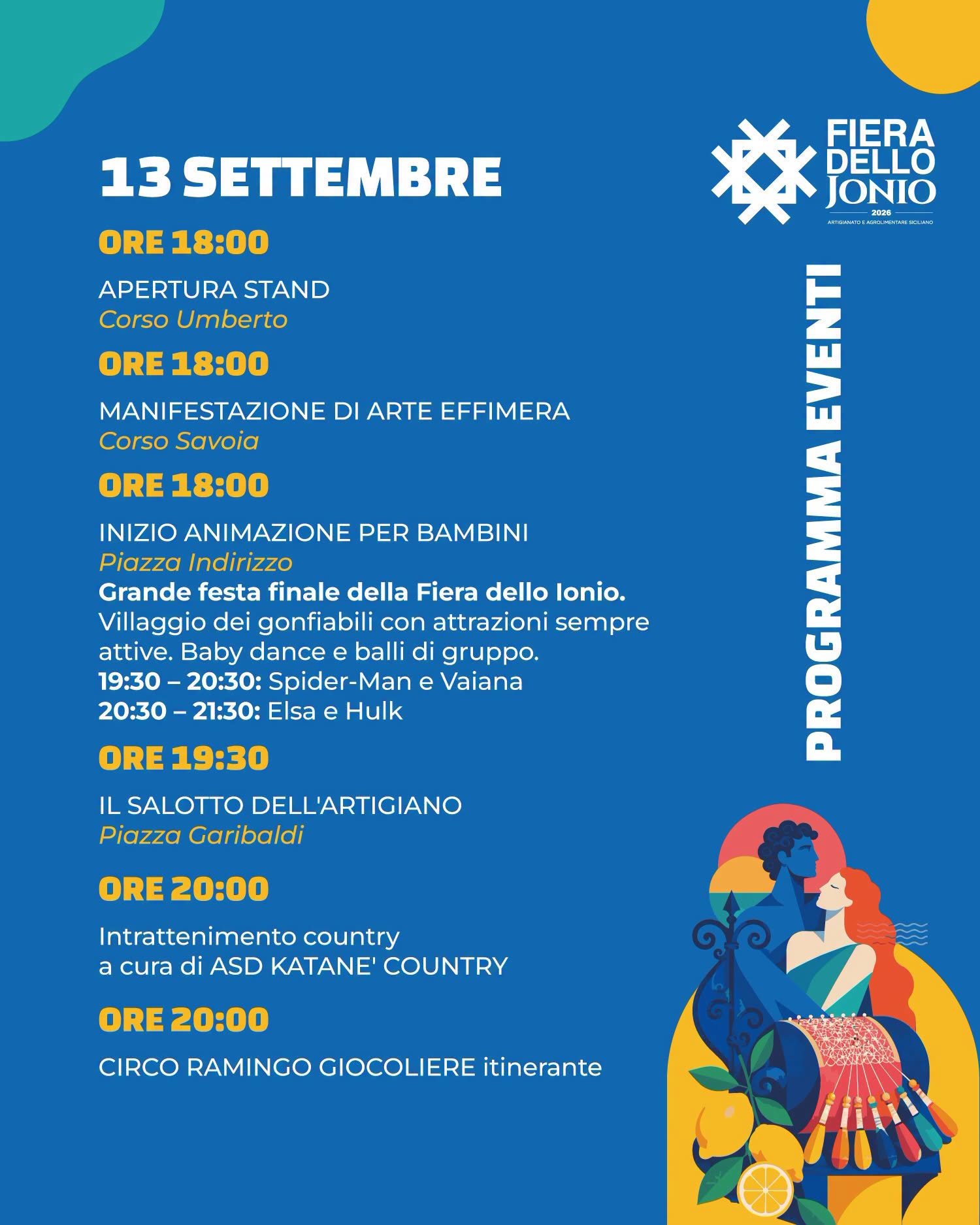 13 SETTEMBRE

ORE 18:00

APERTURA STAND
Corso Umberto

ORE 18:00

MANIFESTAZIONE DI ARTE EFFIMERA
Corso Savoia

ORE 18:00

INIZIO ANIMAZIONE PER BAMBINI
Piazza Indirizzo
Grande festa finale della Fiera dello Ionio. Villaggio dei gonfiabili con attrazioni sempre attive. Baby dance e balli di gruppo.
19:30 – 20:30: Spider-Man e Vaiana
20:30 – 21:30: Elsa e Hulk

ORE 19:30

IL SALOTTO DELL'ARTIGIANO
Piazza Garibaldi

ORE 20:00

Intrattenimento country
a cura di ASD KATANE' COUNTRY

ORE 20:00

CIRCO RAMINGO GIOCOLIERE itinerante

FIERA
DELLO
JONIO
2026
ARTIGIANATO E AGROLIMENTARE SICILIANO

PROGRAMMA EVENTI